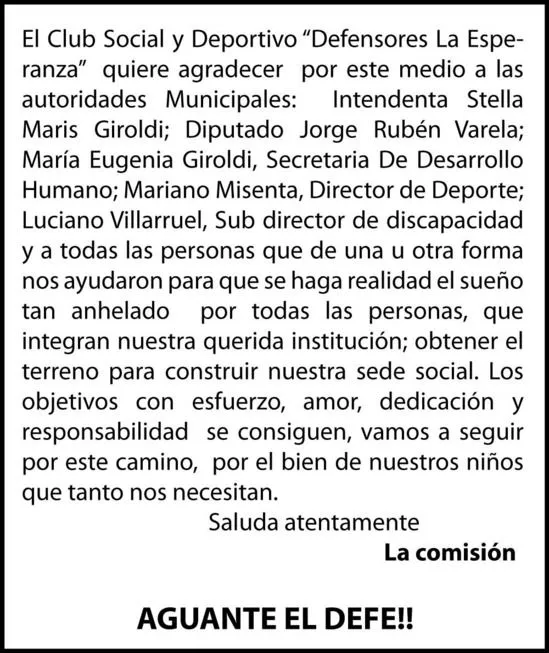 El Club Social y Deportivo “Defensores La Esperanza” quiere agradecer por este medio a las autoridades Municipales: Intendenta Stella Maris Giroldi; Diputado Jorge Rubén Varela; María Eugenia Giroldi, Secretaria De Desarrollo Humano; Mariano Misenta, Director de Deporte; Luciano Villarruel, Sub director de discapacidad y a todas las personas que de una u otra forma nos ayudaron para que se haga realidad el sueño tan anhelado por todas las personas, que integran nuestra querida institución; obtener el terreno para construir nuestra sede social. Los objetivos con esfuerzo, amor, dedicación y responsabilidad se consiguen, vamos a seguir por este camino, por el bien de nuestros niños que tanto nos necesitan.

Saluda atentamente

La comisión

AGUANTE EL DEFE!!